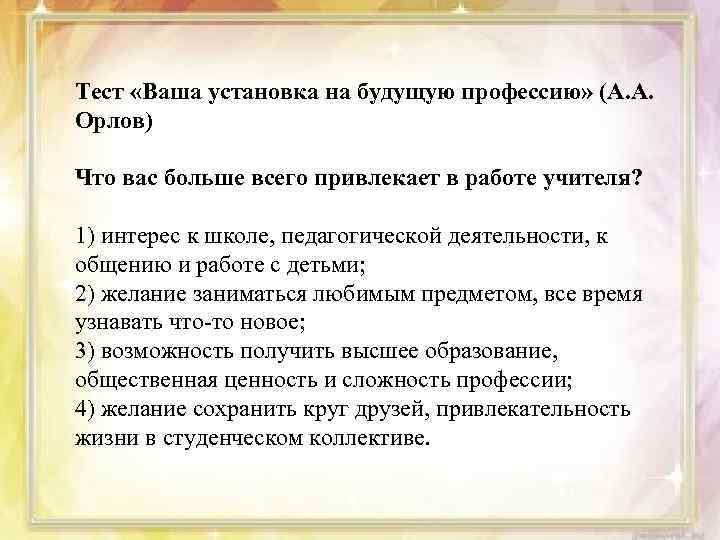 Тест «Ваша установка на будущую профессию» (А.А. Орлов)

Что вас больше всего привлекает в работе учителя?

1) интерес к школе, педагогической деятельности, к общению и работе с детьми;
2) желание заниматься любимым предметом, все время узнавать что-то новое;
3) возможность получить высшее образование, общественная ценность и сложность профессии;
4) желание сохранить круг друзей, привлекательность жизни в студенческом коллективе.